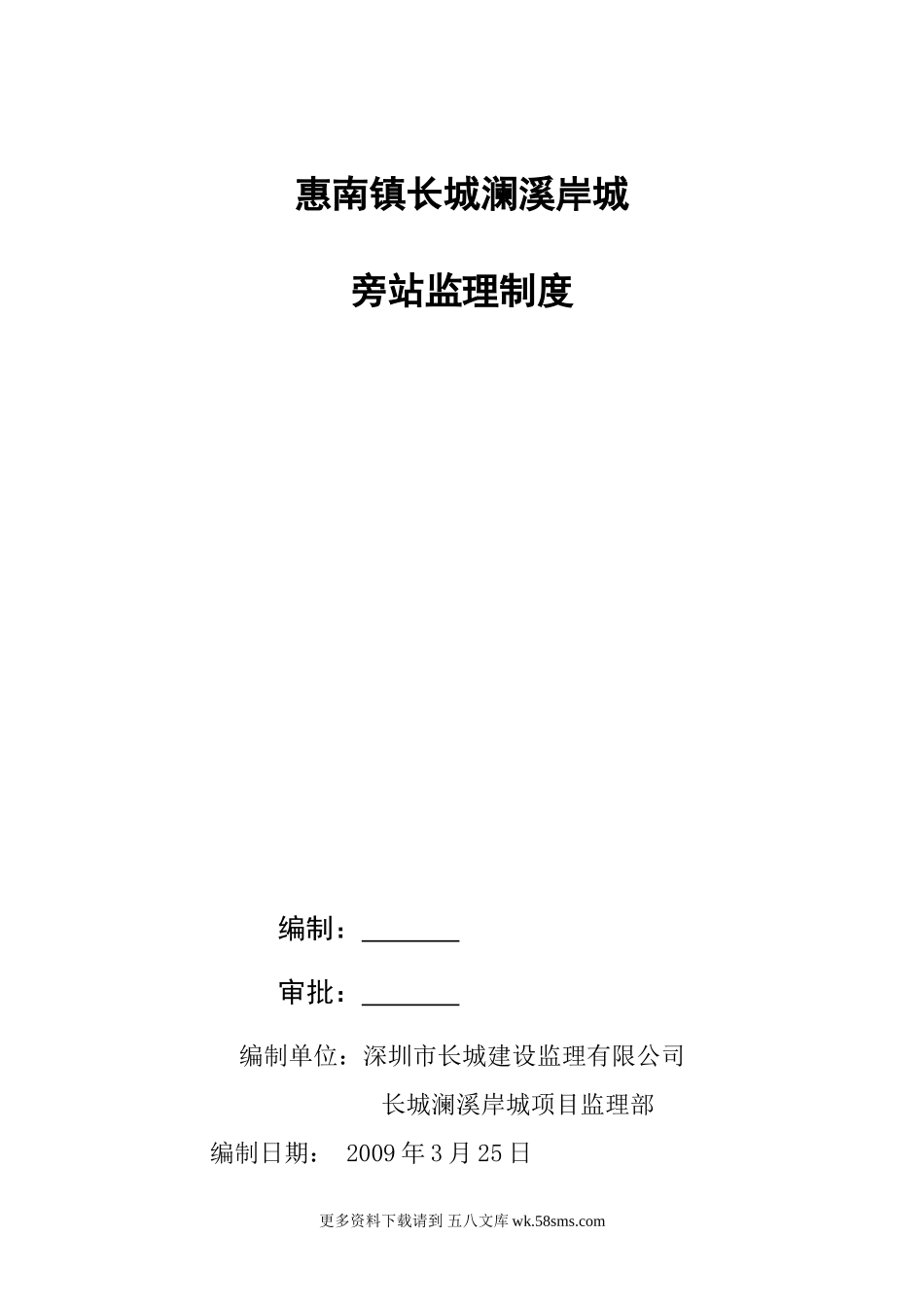 惠南镇长城澜溪岸城

旁站监理制度

编制：________

审批：________

编制单位：深圳市长城建设监理有限公司

长城澜溪岸城项目监理部

编制日期： 2009 年 3 月 25 日

更多资料下载请到 五八文库 wk.58sms.com